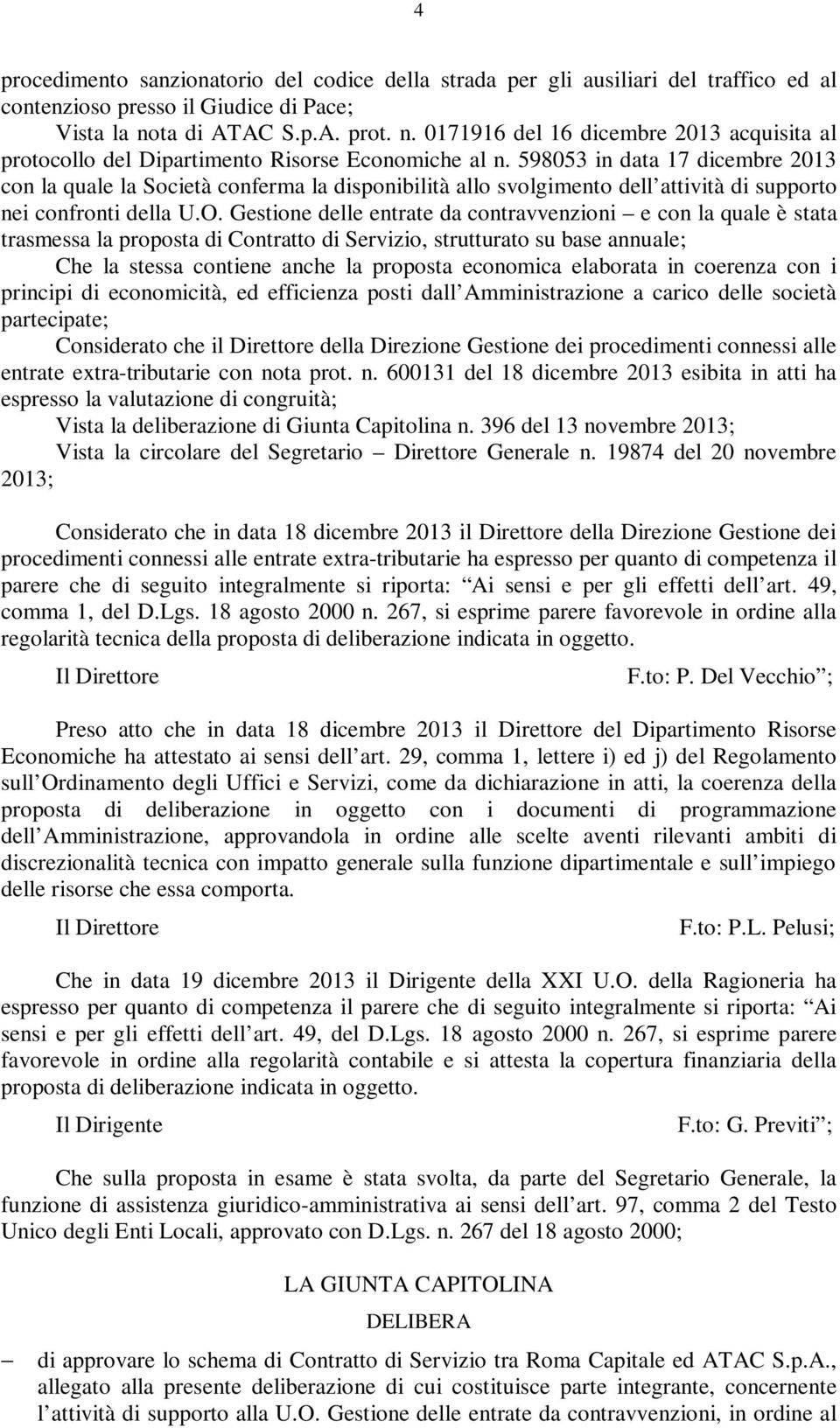 4

procedimento sanzionatorio del codice della strada per gli ausiliari del traffico ed al contenzioso presso il Giudice di Pace;

Vista la nota di ATAC S.p.A. prot. n. 0171916 del 16 dicembre 2013 acquisita al protocollo del Dipartimento Risorse Economiche al n. 598053 in data 17 dicembre 2013 con la quale la Società conferma la disponibilità allo svolgimento dell attività di supporto nei confronti della U.O. Gestione delle entrate da contravvenzioni – e con la quale è stata trasmessa la proposta di Contratto di Servizio, strutturato su base annuale;

Che la stessa contiene anche la proposta economica elaborata in coerenza con i principi di economicità, ed efficienza posti dall Amministrazione a carico delle società partecipate;

Considerato che il Direttore della Direzione Gestione dei procedimenti connessi alle entrate extra-tributarie con nota prot. n. 600131 del 18 dicembre 2013 esibita in atti ha espresso la valutazione di congruità;

Vista la deliberazione di Giunta Capitolina n. 396 del 13 novembre 2013;

Vista la circolare del Segretario – Direttore Generale n. 19874 del 20 novembre 2013;

Considerato che in data 18 dicembre 2013 il Direttore della Direzione Gestione dei procedimenti connessi alle entrate extra-tributarie ha espresso per quanto di competenza il parere che di seguito integralmente si riporta: Ai sensi e per gli effetti dell art. 49, comma 1, del D.Lgs. 18 agosto 2000 n. 267, si esprime parere favorevole in ordine alla regolarità tecnica della proposta di deliberazione indicata in oggetto.

Il Direttore F.to: P. Del Vecchio ;

Preso atto che in data 18 dicembre 2013 il Direttore del Dipartimento Risorse Economiche ha attestato ai sensi dell art. 29, comma 1, lettere i) ed j) del Regolamento sull Ordinamento degli Uffici e Servizi, come da dichiarazione in atti, la coerenza della proposta di deliberazione in oggetto con i documenti di programmazione dell Amministrazione, approvandola in ordine alle scelte aventi rilevanti ambiti di discrezionalità tecnica con impatto generale sulla funzione dipartimentale e sull impiego delle risorse che essa comporta.

Il Direttore F.to: P.L. Pelusi;

Che in data 19 dicembre 2013 il Dirigente della XXI U.O. della Ragioneria ha espresso per quanto di competenza il parere che di seguito integralmente si riporta: Ai sensi e per gli effetti dell art. 49, del D.Lgs. 18 agosto 2000 n. 267, si esprime parere favorevole in ordine alla regolarità contabile e si attesta la copertura finanziaria della proposta di deliberazione indicata in oggetto.

Il Dirigente F.to: G. Previti ;

Che sulla proposta in esame è stata svolta, da parte del Segretario Generale, la funzione di assistenza giuridico-amministrativa ai sensi dell art. 97, comma 2 del Testo Unico degli Enti Locali, approvato con D.Lgs. n. 267 del 18 agosto 2000;

LA GIUNTA CAPITOLINA

DELIBERA

– di approvare lo schema di Contratto di Servizio tra Roma Capitale ed ATAC S.p.A., allegato alla presente deliberazione di cui costituisce parte integrante, concernente l attività di supporto alla U.O. Gestione delle entrate da contravvenzioni, in ordine al